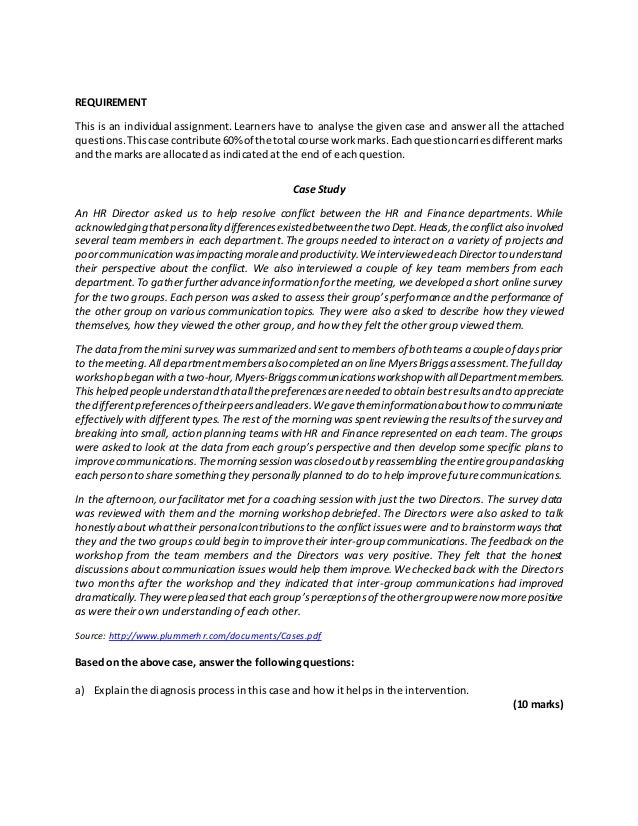 REQUIREMENT

This is an individual assignment. Learners have to analyse the given case and answer all the attached questions. This case contribute 60% of the total course work marks. Each question carries different marks and the marks are allocated as indicated at the end of each question.

Case Study

An HR Director asked us to help resolve conflict between the HR and Finance departments. While acknowledging that personality differences existed between the two Dept. Heads, the conflict also involved several team members in each department. The groups needed to interact on a variety of projects and poor communication was impacting morale and productivity. We interviewed each Director to understand their perspective about the conflict. We also interviewed a couple of key team members from each department. To gather further advance information for the meeting, we developed a short online survey for the two groups. Each person was asked to assess their group's performance and the performance of the other group on various communication topics. They were also asked to describe how they viewed themselves, how they viewed the other group, and how they felt the other group viewed them.

The data from the mini survey was summarized and sent to members of both teams a couple of days prior to the meeting. All department members also completed an on line Myers Briggs assessment. The full day workshop began with a two-hour, Myers-Briggs communications workshop with all Department members. This helped people understand that all the preferences are needed to obtain best results and to appreciate the different preferences of their peers and leaders. We gave them information about how to communicate effectively with different types. The rest of the morning was spent reviewing the results of the survey and breaking into small, action planning teams with HR and Finance represented on each team. The groups were asked to look at the data from each group's perspective and then develop some specific plans to improve communications. The morning session was closed out by reassembling the entire group and asking each person to share something they personally planned to do to help improve future communications.

In the afternoon, our facilitator met for a coaching session with just the two Directors. The survey data was reviewed with them and the morning workshop debriefed. The Directors were also asked to talk honestly about what their personal contributions to the conflict issues were and to brainstorm ways that they and the two groups could begin to improve their inter-group communications. The feedback on the workshop from the team members and the Directors was very positive. They felt that the honest discussions about communication issues would help them improve. We checked back with the Directors two months after the workshop and they indicated that inter-group communications had improved dramatically. They were pleased that each group's perceptions of the other group were now more positive as were their own understanding of each other.

Source: http://www.plummerhr.com/documents/Cases.pdf

Based on the above case, answer the following questions:

a) Explain the diagnosis process in this case and how it helps in the intervention.
(10 marks)